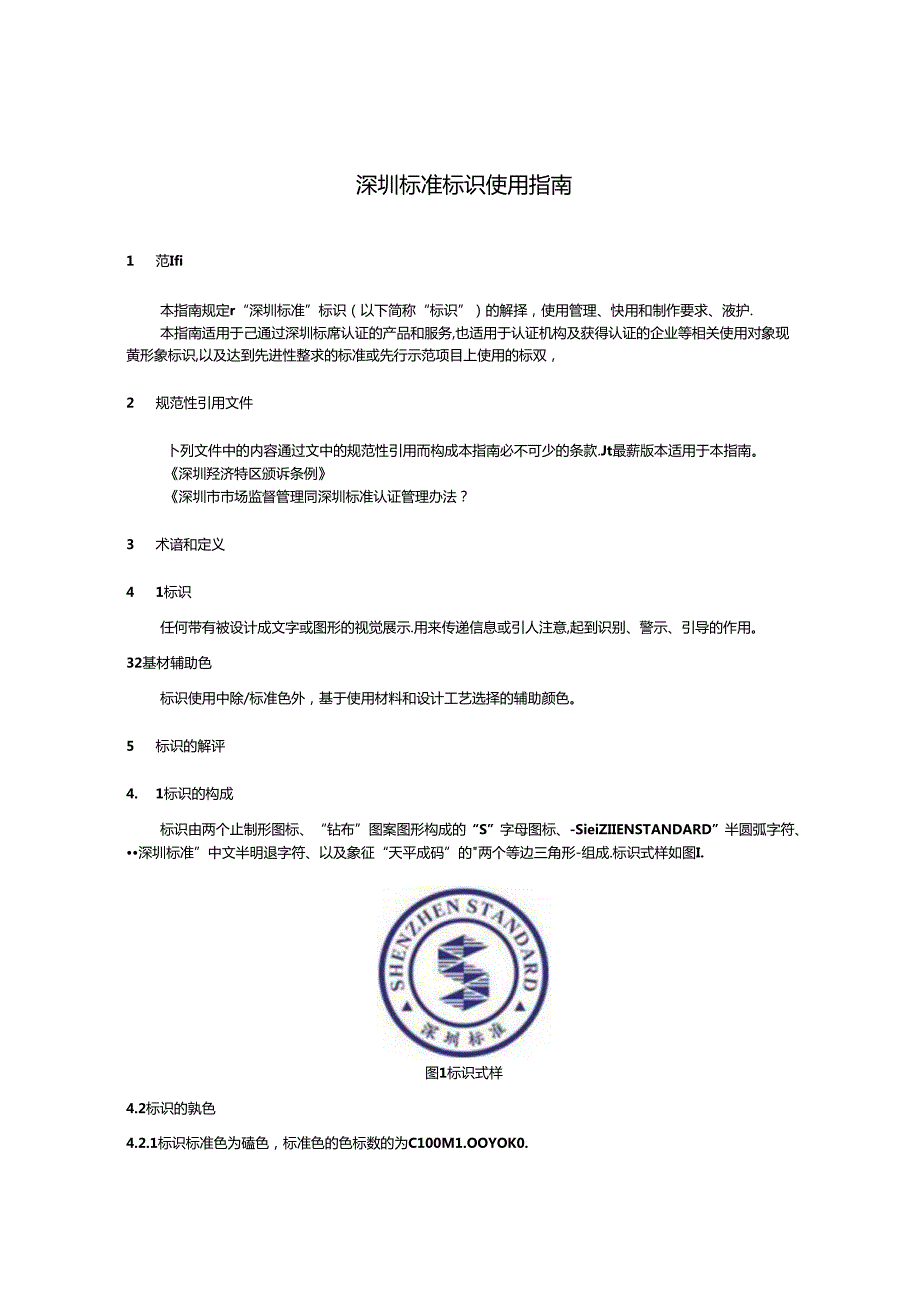 深圳标准标识使用指南

1　范Ifi

本指南规定r“深圳标准”标识（以下简称“标识”）的解择，使用管理、快用和制作要求、液护.

本指南适用于己通过深圳标席认证的产品和服务,也适用于认证机构及获得认证的企业等相关使用对象现黄形象标识,以及达到先进性整求的标准或先行示范项目上使用的标双，

2　规范性引用文件

卜列文件中的内容通过文中的规范性引用而构成本指南必不可少的条款.Jt最薪版本适用于本指南。

《深圳羟济特区颁诉条例》

《深圳市市场监督管理同深圳标准认证管理办法？

3　术谙和定义

4　1标识

任何带有被设计成文字或图形的视觉展示.用来传递信息或引人注意,起到识别、警示、引导的作用。

32基材辅助色

标识使用中除/标准色外，基于使用材料和设计工艺选择的辅助颜色。

5　标识的解评

4.　1标识的构成

标识由两个止制形图标、“钻布”图案图形构成的“S”字母图标、-SieiZIIENSTANDARD”半圆弧字符、••深圳标准”中文半明退字符、以及象征“天平成码”的"两个等边三角形-组成.标识式样如图I.

SHENZHEN STANDARD

深圳标准

图1标识式样

4.2标识的孰色

4.2.1标识标准色为磕色，标准色的色标数的为C100M1.OOYOK0.